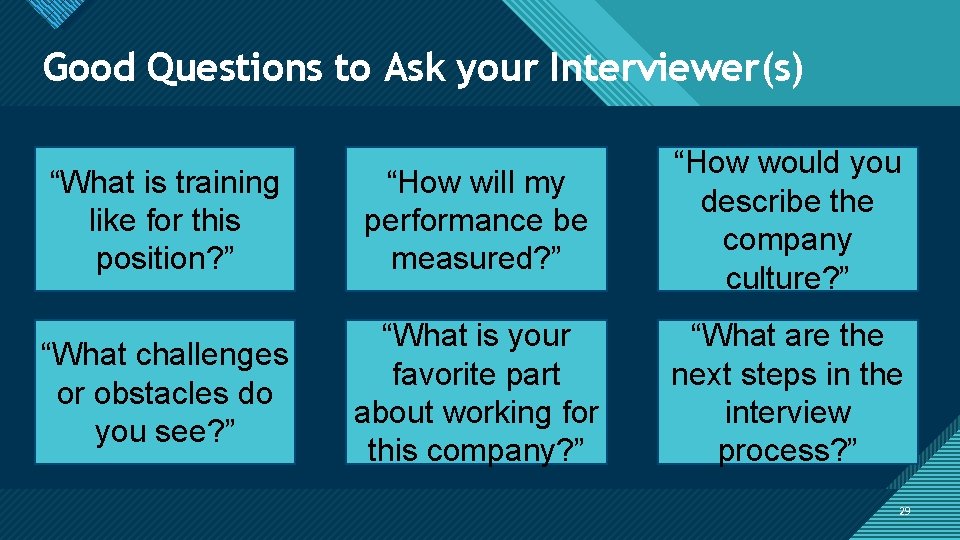 Good Questions to Ask your Interviewer(s)

“What is training like for this position?”

“How will my performance be measured?”

“How would you describe the company culture?”

“What challenges or obstacles do you see?”

“What is your favorite part about working for this company?”

“What are the next steps in the interview process?”

29